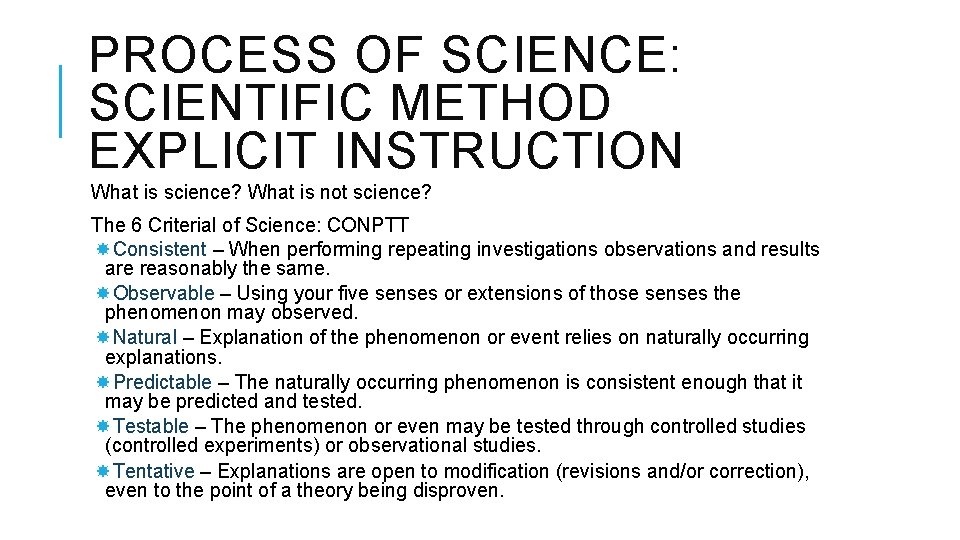 PROCESS OF SCIENCE: SCIENTIFIC METHOD EXPLICIT INSTRUCTION

What is science? What is not science?

The 6 Criterial of Science: CONPTT

Consistent – When performing repeating investigations observations and results are reasonably the same.

Observable – Using your five senses or extensions of those senses the phenomenon may observed.

Natural – Explanation of the phenomenon or event relies on naturally occurring explanations.

Predictable – The naturally occurring phenomenon is consistent enough that it may be predicted and tested.

Testable – The phenomenon or even may be tested through controlled studies (controlled experiments) or observational studies.

Tentative – Explanations are open to modification (revisions and/or correction), even to the point of a theory being disproven.